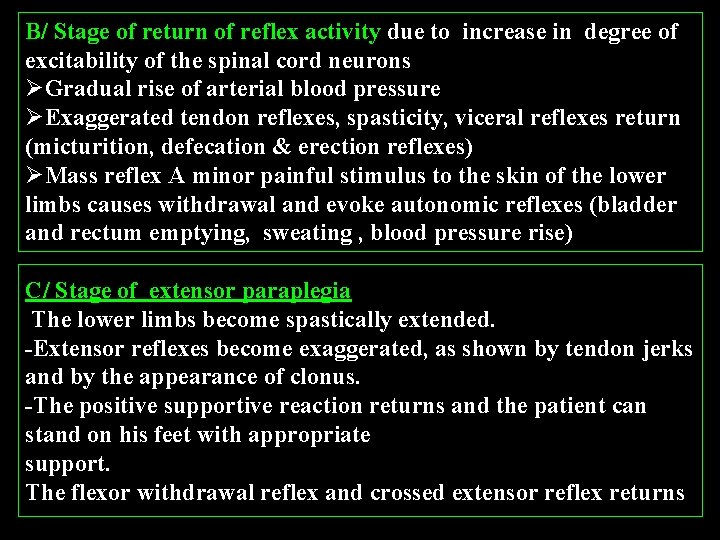 B/ Stage of return of reflex activity due to increase in degree of excitability of the spinal cord neurons
➢Gradual rise of arterial blood pressure
➢Exaggerated tendon reflexes, spasticity, viceral reflexes return (micturition, defecation & erection reflexes)
➢Mass reflex A minor painful stimulus to the skin of the lower limbs causes withdrawal and evoke autonomic reflexes (bladder and rectum emptying, sweating , blood pressure rise)

C/ Stage of extensor paraplegia
The lower limbs become spastically extended.
-Extensor reflexes become exaggerated, as shown by tendon jerks and by the appearance of clonus.
-The positive supportive reaction returns and the patient can stand on his feet with appropriate
support.
The flexor withdrawal reflex and crossed extensor reflex returns